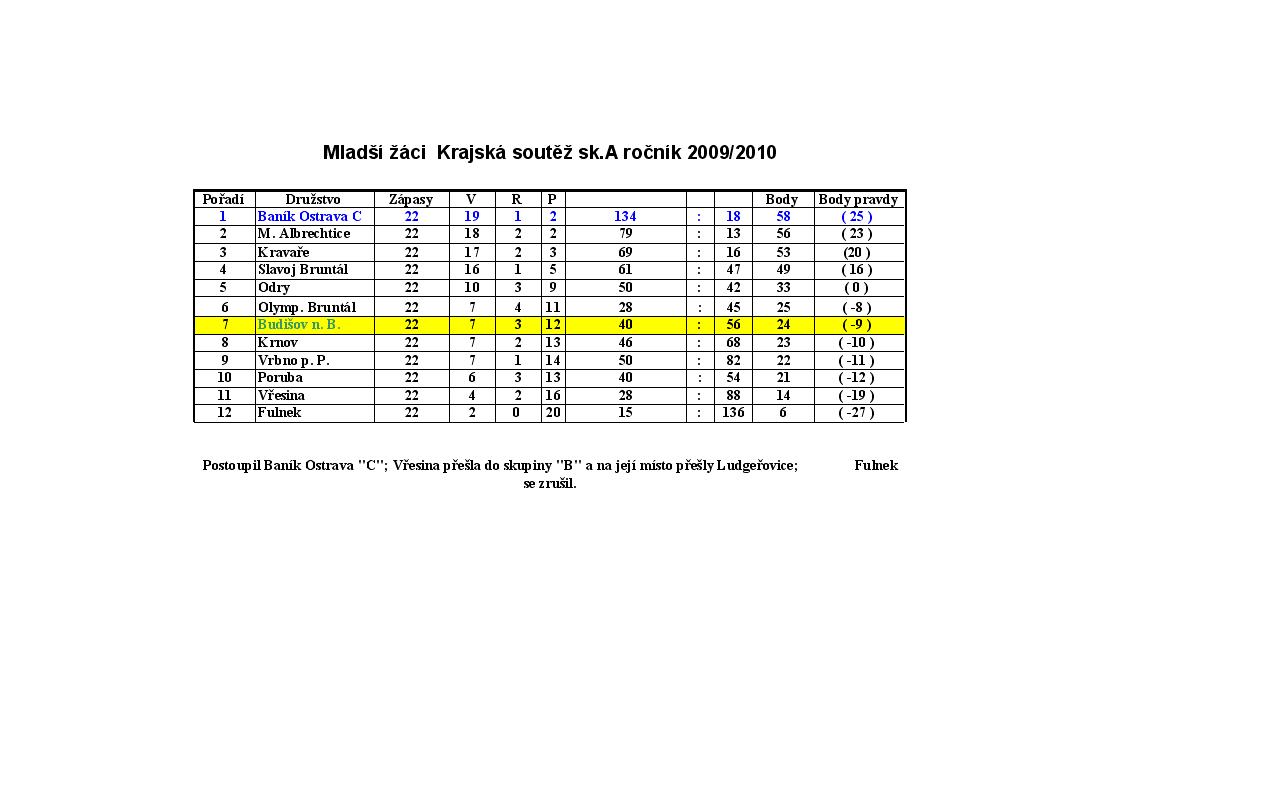 Mladší žáci  Krajská soutěž sk.A ročník 2009/2010

| Pořadí | Družstvo | Zápasy | V | R | P | | | | Body | Body pravdy |
|---|---|---|---|---|---|---|---|---|---|---|
| 1 | Baník Ostrava C | 22 | 19 | 1 | 2 | 134 | : | 18 | 58 | ( 25 ) |
| 2 | M. Albrechtice | 22 | 18 | 2 | 2 | 79 | : | 13 | 56 | ( 23 ) |
| 3 | Kravaře | 22 | 17 | 2 | 3 | 69 | : | 16 | 53 | (20 ) |
| 4 | Slavoj Bruntál | 22 | 16 | 1 | 5 | 61 | : | 47 | 49 | ( 16 ) |
| 5 | Odry | 22 | 10 | 3 | 9 | 50 | : | 42 | 33 | ( 0 ) |
| 6 | Olymp. Bruntál | 22 | 7 | 4 | 11 | 28 | : | 45 | 25 | ( -8 ) |
| 7 | Budišov n. B. | 22 | 7 | 3 | 12 | 40 | : | 56 | 24 | ( -9 ) |
| 8 | Krnov | 22 | 7 | 2 | 13 | 46 | : | 68 | 23 | ( -10 ) |
| 9 | Vrbno p. P. | 22 | 7 | 1 | 14 | 50 | : | 82 | 22 | ( -11 ) |
| 10 | Poruba | 22 | 6 | 3 | 13 | 40 | : | 54 | 21 | ( -12 ) |
| 11 | Vřesina | 22 | 4 | 2 | 16 | 28 | : | 88 | 14 | ( -19 ) |
| 12 | Fulnek | 22 | 2 | 0 | 20 | 15 | : | 136 | 6 | ( -27 ) |

Postoupil Baník Ostrava "C"; Vřesina přešla do skupiny "B" a na její místo přešly Ludgeřovice; Fulnek se zrušil.